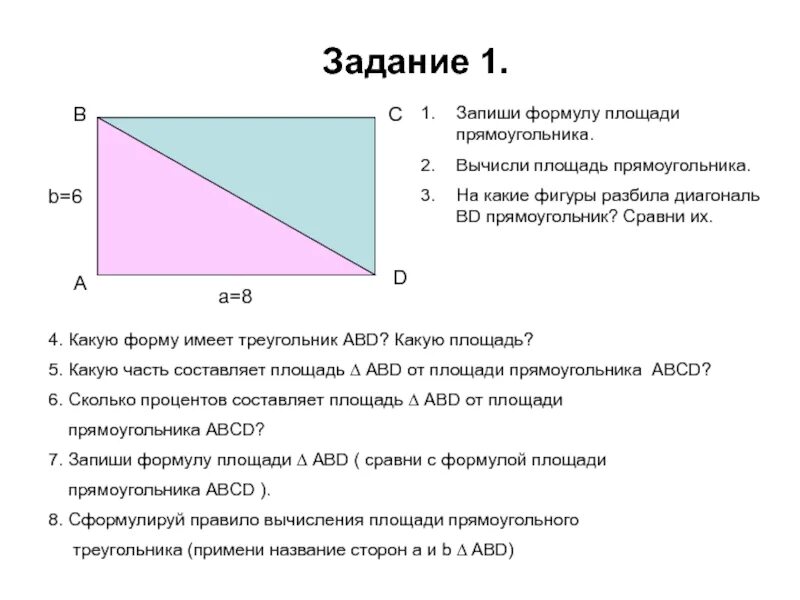 Задание 1.

B

C

b=6

A

D

a=8

1. Запиши формулу площади прямоугольника.

2. Вычисли площадь прямоугольника.

3. На какие фигуры разбила диагональ BD прямоугольник? Сравни их.

4. Какую форму имеет треугольник ABD? Какую площадь?

5. Какую часть составляет площадь $\Delta$ ABD от площади прямоугольника ABCD?

6. Сколько процентов составляет площадь $\Delta$ ABD от площади прямоугольника ABCD?

7. Запиши формулу площади $\Delta$ ABD ( сравни с формулой площади прямоугольника ABCD ).

8. Сформулируй правило вычисления площади прямоугольного треугольника (примени название сторон a и b $\Delta$ ABD)